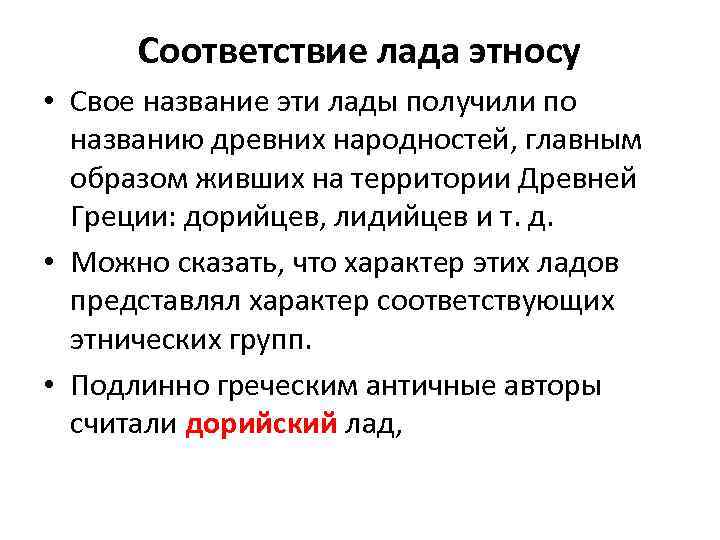 Соответствие лада этносу

• Свое название эти лады получили по названию древних народностей, главным образом живших на территории Древней Греции: дорийцев, лидийцев и т. д.

• Можно сказать, что характер этих ладов представлял характер соответствующих этнических групп.

• Подлинно греческим античные авторы считали дорийский лад,